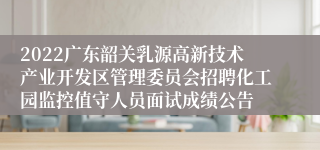 2022广东韶关乳源高新技术产业开发区管理委员会招聘化工园监控值守人员面试成绩公告